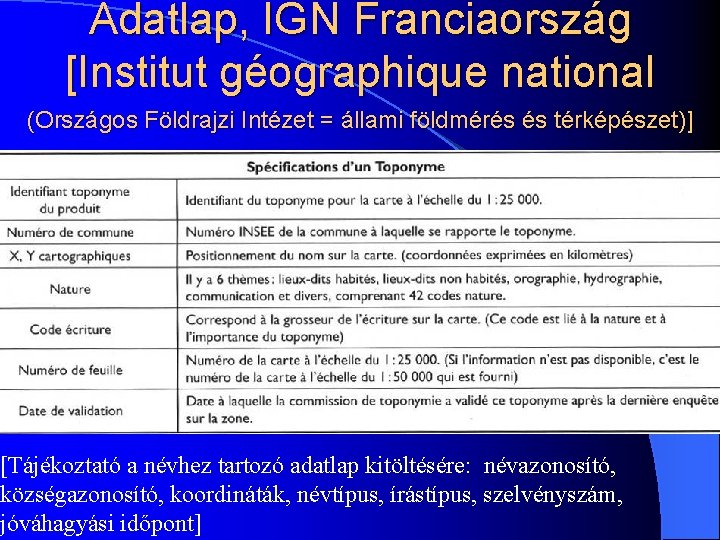 Adatlap, IGN Franciaország [Institut géographique national

(Országos Földrajzi Intézet = állami földmérés és térképészet)]

| Spécifications d'un Toponyme | |
|---|---|
| Identifiant toponyme du produit | Identifiant du toponyme pour la carte à l'échelle du 1 : 25 000. |
| Numéro de commune | Numéro INSEE de la commune à laquelle se rapporte le toponyme. |
| X, Y cartographiques | Positionnement du nom sur la carte. (coordonnées exprimées en kilomètres) |
| Nature | Il y a 6 thèmes : lieux-dits habités, lieux-dits non habités, orographie, hydrographie, communication et divers, comprenant 42 codes nature. |
| Code écriture | Correspond à la grosseur de l'écriture sur la carte. (Ce code est lié à la nature et à l'importance du toponyme) |
| Numéro de feuille | Numéro de la carte à l'échelle du 1 : 25 000. (Si l'information n'est pas disponible, c'est le numéro de la carte à l'échelle du 1 : 50 000 qui est fourni) |
| Date de validation | Date à laquelle la commission de toponymie a validé ce toponyme après la dernière enquête sur la zone. |

[Tájékoztató a névhez tartozó adatlap kitöltésére: névazonosító, községazonosító, koordináták, névtípus, írástípus, szelvényszám, jóváhagyási időpont]